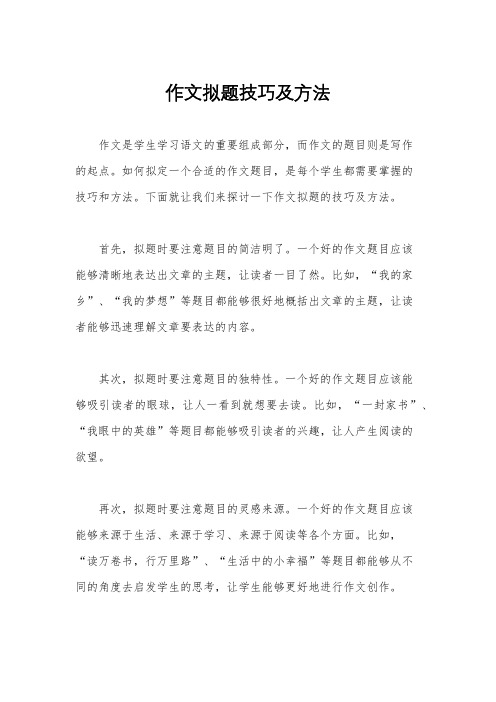 作文拟题技巧及方法

作文是学生学习语文的重要组成部分，而作文的题目则是写作的起点。如何拟定一个合适的作文题目，是每个学生都需要掌握的技巧和方法。下面就让我们来探讨一下作文拟题的技巧及方法。

首先，拟题时要注意题目的简洁明了。一个好的作文题目应该能够清晰地表达出文章的主题，让读者一目了然。比如，“我的家乡”、“我的梦想”等题目都能够很好地概括出文章的主题，让读者能够迅速理解文章要表达的内容。

其次，拟题时要注意题目的独特性。一个好的作文题目应该能够吸引读者的眼球，让人一看到就想要去读。比如，“一封家书”、“我眼中的英雄”等题目都能够吸引读者的兴趣，让人产生阅读的欲望。

再次，拟题时要注意题目的灵感来源。一个好的作文题目应该能够来源于生活、来源于学习、来源于阅读等各个方面。比如，“读万卷书，行万里路”、“生活中的小幸福”等题目都能够从不同的角度去启发学生的思考，让学生能够更好地进行作文创作。